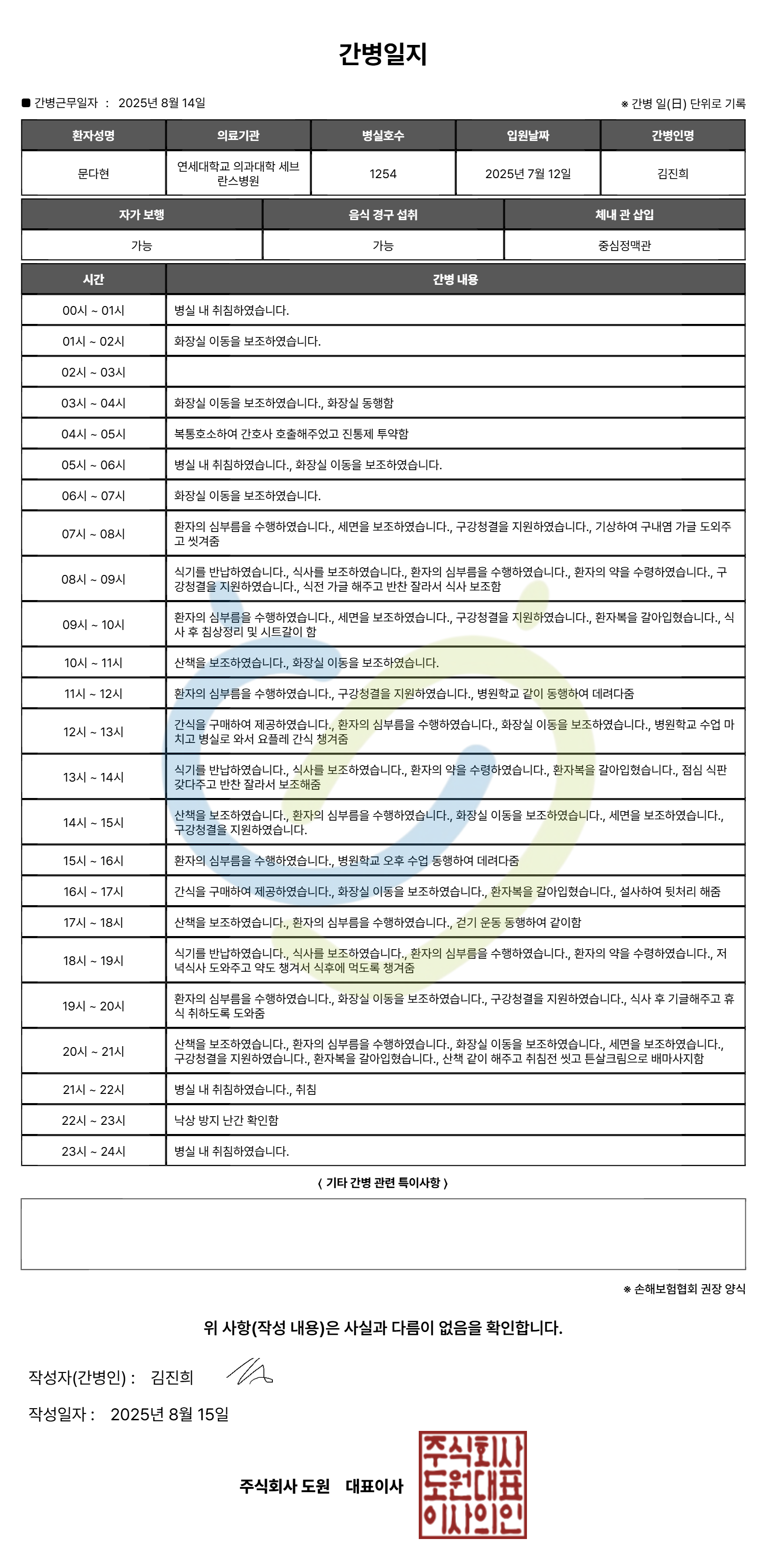 간병일지

■ 간병근무일자 : 2025년 8월 14일

※ 간병 일(日) 단위로 기록

| 환자성명 | 의료기관 | 병실호수 | 입원날짜 | 간병인명 |
|---|---|---|---|---|
| 문다현 | 연세대학교 의과대학 세브란스병원 | 1254 | 2025년 7월 12일 | 김진희 |

| 자가 보행 | 음식 경구 섭취 | 체내 관 삽입 |
|---|---|---|
| 가능 | 가능 | 중심정맥관 |

| 시간 | 간병 내용 |
|---|---|
| 00시 ~ 01시 | 병실 내 취침하였습니다. |
| 01시 ~ 02시 | 화장실 이동을 보조하였습니다. |
| 02시 ~ 03시 | |
| 03시 ~ 04시 | 화장실 이동을 보조하였습니다., 화장실 동행함 |
| 04시 ~ 05시 | 복통호소하여 간호사 호출해주었고 진통제 투약함 |
| 05시 ~ 06시 | 병실 내 취침하였습니다., 화장실 이동을 보조하였습니다. |
| 06시 ~ 07시 | 화장실 이동을 보조하였습니다. |
| 07시 ~ 08시 | 환자의 심부름을 수행하였습니다., 세면을 보조하였습니다., 구강청결을 지원하였습니다., 기상하여 구내염 가글 도외주고 씻겨줌 |
| 08시 ~ 09시 | 식기를 반납하였습니다., 식사를 보조하였습니다., 환자의 심부름을 수행하였습니다., 환자의 약을 수령하였습니다., 구강청결을 지원하였습니다., 식전 가글 해주고 반찬 잘라서 식사 보조함 |
| 09시 ~ 10시 | 환자의 심부름을 수행하였습니다., 세면을 보조하였습니다., 구강청결을 지원하였습니다., 환자복을 갈아입혔습니다., 식사 후 침상정리 및 시트갈이 함 |
| 10시 ~ 11시 | 산책을 보조하였습니다., 화장실 이동을 보조하였습니다. |
| 11시 ~ 12시 | 환자의 심부름을 수행하였습니다., 구강청결을 지원하였습니다., 병원학교 같이 동행하여 데려다줌 |
| 12시 ~ 13시 | 간식을 구매하여 제공하였습니다., 환자의 심부름을 수행하였습니다., 화장실 이동을 보조하였습니다., 병원학교 수업 마치고 병실로 와서 요플레 간식 챙겨줌 |
| 13시 ~ 14시 | 식기를 반납하였습니다., 식사를 보조하였습니다., 환자의 약을 수령하였습니다., 환자복을 갈아입혔습니다., 점심 식판 갖다주고 반찬 잘라서 보조해줌 |
| 14시 ~ 15시 | 산책을 보조하였습니다., 환자의 심부름을 수행하였습니다., 화장실 이동을 보조하였습니다., 세면을 보조하였습니다., 구강청결을 지원하였습니다. |
| 15시 ~ 16시 | 환자의 심부름을 수행하였습니다., 병원학교 오후 수업 동행하여 데려다줌 |
| 16시 ~ 17시 | 간식을 구매하여 제공하였습니다., 화장실 이동을 보조하였습니다., 환자복을 갈아입혔습니다., 설사하여 뒷처리 해줌 |
| 17시 ~ 18시 | 산책을 보조하였습니다., 환자의 심부름을 수행하였습니다., 걷기 운동 동행하여 같이함 |
| 18시 ~ 19시 | 식기를 반납하였습니다., 식사를 보조하였습니다., 환자의 심부름을 수행하였습니다., 환자의 약을 수령하였습니다., 저녁식사 도와주고 약도 챙겨서 식후에 먹도록 챙겨줌 |
| 19시 ~ 20시 | 환자의 심부름을 수행하였습니다., 화장실 이동을 보조하였습니다., 구강청결을 지원하였습니다., 식사 후 기글해주고 휴식 취하도록 도와줌 |
| 20시 ~ 21시 | 산책을 보조하였습니다., 환자의 심부름을 수행하였습니다., 화장실 이동을 보조하였습니다., 세면을 보조하였습니다., 구강청결을 지원하였습니다., 환자복을 갈아입혔습니다., 산책 같이 해주고 취침전 씻고 튼살크림으로 배마사지함 |
| 21시 ~ 22시 | 병실 내 취침하였습니다., 취침 |
| 22시 ~ 23시 | 낙상 방지 난간 확인함 |
| 23시 ~ 24시 | 병실 내 취침하였습니다. |

( 기타 간병 관련 특이사항 )

※ 손해보험협회 권장 양식

위 사항(작성 내용)은 사실과 다름이 없음을 확인합니다.

작성자(간병인) : 김진희

작성일자 : 2025년 8월 15일

주식회사 도원 대표이사

주식회사 도원대표 이사의인